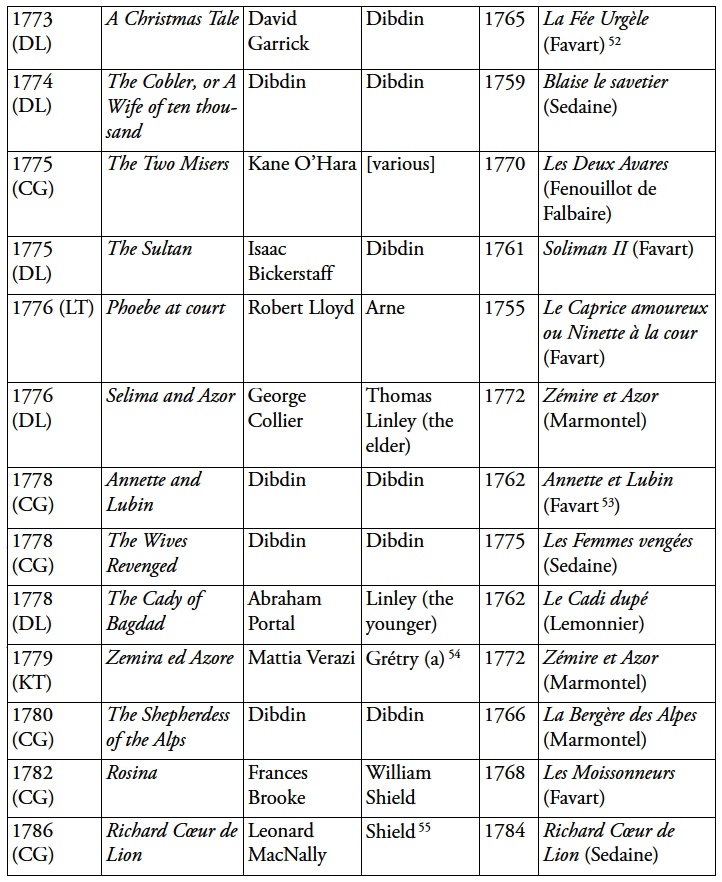 | 1773 (DL) | A Christmas Tale | David Garrick | Dibdin | 1765 | La Fée Urgèle (Favart) $^{52}$ |
|---|---|---|---|---|---|
| 1774 (DL) | The Cobler, or A Wife of ten thousand | Dibdin | Dibdin | 1759 | Blaise le savetier (Sedaine) |
| 1775 (CG) | The Two Misers | Kane O'Hara | [various] | 1770 | Les Deux Avares (Fenouillot de Falbaire) |
| 1775 (DL) | The Sultan | Isaac Bickerstaff | Dibdin | 1761 | Soliman II (Favart) |
| 1776 (LT) | Phoebe at court | Robert Lloyd | Arne | 1755 | Le Caprice amoureux ou Ninette à la cour (Favart) |
| 1776 (DL) | Selima and Azor | George Collier | Thomas Linley (the elder) | 1772 | Zémire et Azor (Marmontel) |
| 1778 (CG) | Annette and Lubin | Dibdin | Dibdin | 1762 | Annette et Lubin (Favart $^{53}$) |
| 1778 (CG) | The Wives Revenged | Dibdin | Dibdin | 1775 | Les Femmes vengées (Sedaine) |
| 1778 (DL) | The Cady of Bagdad | Abraham Portal | Linley (the younger) | 1762 | Le Cadi dupé (Lemonnier) |
| 1779 (KT) | Zemira ed Azore | Mattia Verazi | Grétry (a) $^{54}$ | 1772 | Zémire et Azor (Marmontel) |
| 1780 (CG) | The Shepherdess of the Alps | Dibdin | Dibdin | 1766 | La Bergère des Alpes (Marmontel) |
| 1782 (CG) | Rosina | Frances Brooke | William Shield | 1768 | Les Moissonneurs (Favart) |
| 1786 (CG) | Richard Cœur de Lion | Leonard MacNally | Shield $^{55}$ | 1784 | Richard Cœur de Lion (Sedaine) |